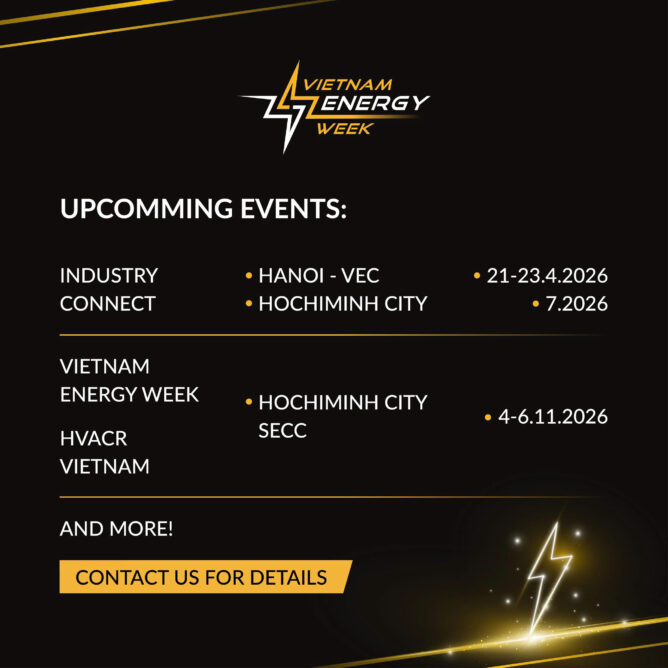 VIETNAM
ENERGY
WEEK

UPCOMMING EVENTS:

INDUSTRY CONNECT

• HANOI - VEC
• HOCHIMINH CITY

• 21-23.4.2026
• 7.2026

VIETNAM ENERGY WEEK

HVACR VIETNAM

• HOCHIMINH CITY SECC

• 4-6.11.2026

AND MORE!

CONTACT US FOR DETAILS